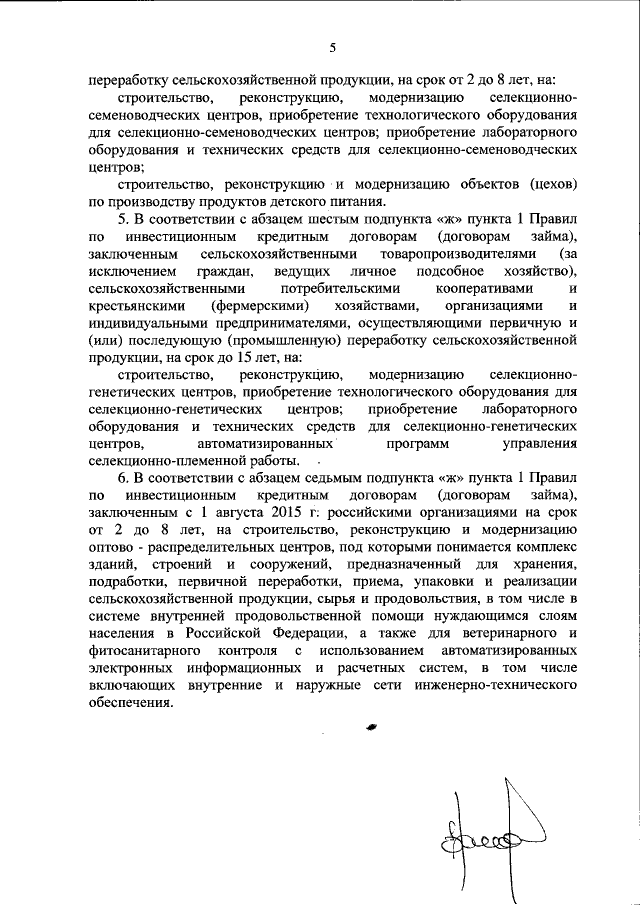 5

переработку сельскохозяйственной продукции, на срок от 2 до 8 лет, на:

строительство, реконструкцию, модернизацию селекционно-семеноводческих центров, приобретение технологического оборудования для селекционно-семеноводческих центров; приобретение лабораторного оборудования и технических средств для селекционно-семеноводческих центров;

строительство, реконструкцию и модернизацию объектов (цехов) по производству продуктов детского питания.

5. В соответствии с абзацем шестым подпункта «ж» пункта 1 Правил по инвестиционным кредитным договорам (договорам займа), заключенным сельскохозяйственными товаропроизводителями (за исключением граждан, ведущих личное подсобное хозяйство), сельскохозяйственными потребительскими кооперативами и крестьянскими (фермерскими) хозяйствами, организациями и индивидуальными предпринимателями, осуществляющими первичную и (или) последующую (промышленную) переработку сельскохозяйственной продукции, на срок до 15 лет, на:

строительство, реконструкцию, модернизацию селекционно-генетических центров, приобретение технологического оборудования для селекционно-генетических центров; приобретение лабораторного оборудования и технических средств для селекционно-генетических центров, автоматизированных программ управления селекционно-племенной работы.

6. В соответствии с абзацем седьмым подпункта «ж» пункта 1 Правил по инвестиционным кредитным договорам (договорам займа), заключенным с 1 августа 2015 г. российскими организациями на срок от 2 до 8 лет, на строительство, реконструкцию и модернизацию оптово - распределительных центров, под которыми понимается комплекс зданий, строений и сооружений, предназначенный для хранения, подработки, первичной переработки, приема, упаковки и реализации сельскохозяйственной продукции, сырья и продовольствия, в том числе в системе внутренней продовольственной помощи нуждающимся слоям населения в Российской Федерации, а также для ветеринарного и фитосанитарного контроля с использованием автоматизированных электронных информационных и расчетных систем, в том числе включающих внутренние и наружные сети инженерно-технического обеспечения.